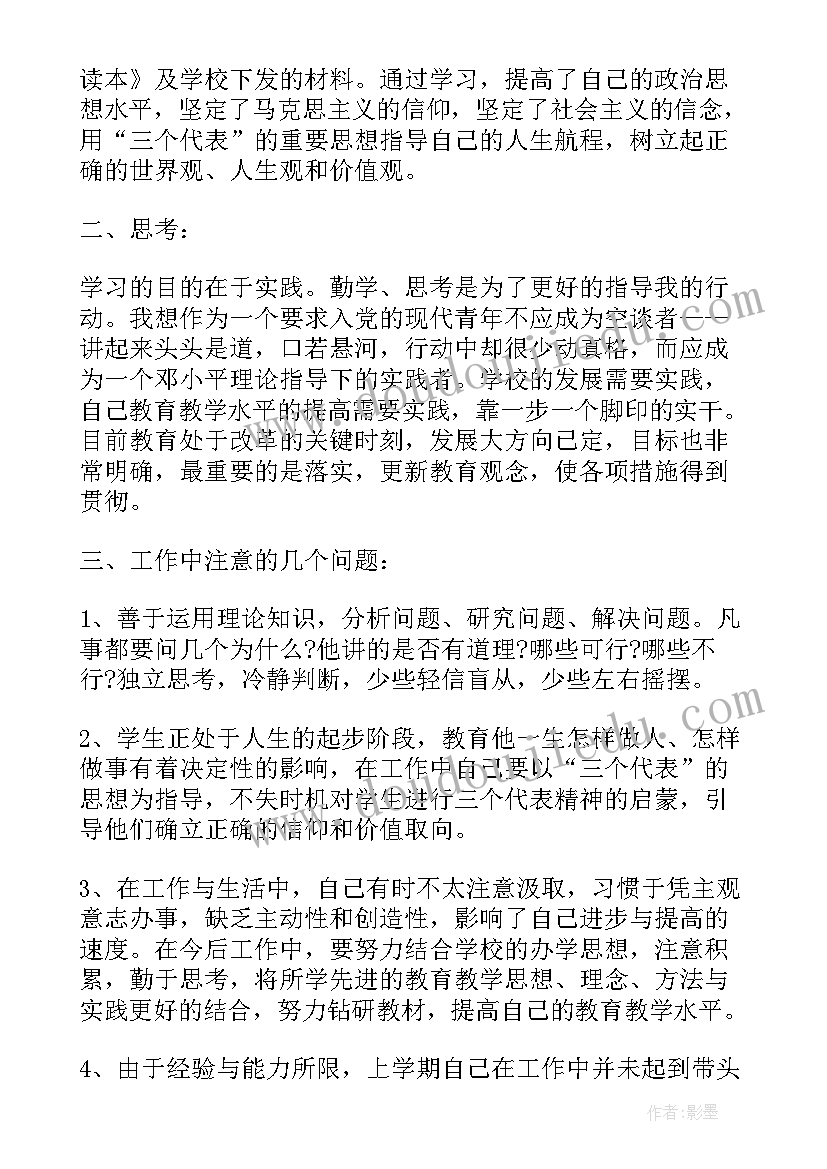 读本》及学校下发的材料。通过学习，提高了自己的政治思想水平，坚定了马克思主义的信仰，坚定了社会主义的信念，用“三个代表”的重要思想指导自己的人生航程，树立起正确的世界观、人生观和价值观。

二、思考：

学习的目的在于实践。勤学、思考是为了更好的指导我的行动。我想作为一个要求入党的现代青年不应成为空谈者——讲起来头头是道，口若悬河，行动中却很少动真格，而应成为一个邓小平理论指导下的实践者。学校的发展需要实践，自己教育教学水平的提高需要实践，靠一步一个脚印的实干。目前教育处于改革的关键时刻，发展大方向已定，目标也非常明确，最重要的是落实，更新教育观念，使各项措施得到贯彻。

三、工作中注意的几个问题：

1、善于运用理论知识，分析问题、研究问题、解决问题。凡事都要问几个为什么?他讲的是否有道理?哪些可行?哪些不行?独立思考，冷静判断，少些轻信盲从，少些左右摇摆。

2、学生正处于人生的起步阶段，教育他一生怎样做人、怎样做事有着决定性的影响，在工作中自己要以“三个代表”的思想为指导，不失时机对学生进行三个代表精神的启蒙，引导他们确立正确的信仰和价值取向。

3、在工作与生活中，自己有时不太注意汲取，习惯于凭主观意志办事，缺乏主动性和创造性，影响了自己进步与提高的速度。在今后工作中，要努力结合学校的办学思想，注意积累，勤于思考，将所学先进的教育教学思想、理念、方法与实践更好的结合，努力钻研教材，提高自己的教育教学水平。

4、由于经验与能力所限，上学期自己在工作中并未起到带头

作者:影墨